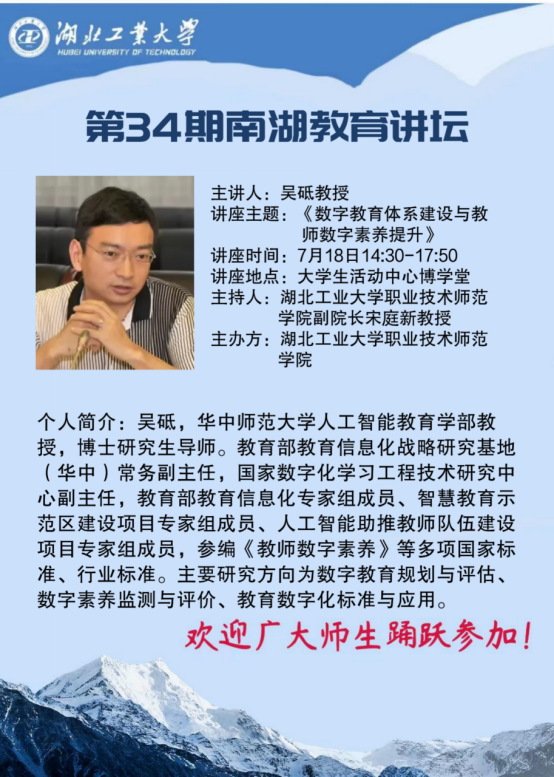 湖北工業大學
HUBEI UNIVERSITY OF TECHNOLOGY

第34期南湖教育讲坛

主讲人：吴砥教授
讲座主题：《数字教育体系建设与教师数字素养提升》
讲座时间：7月18日14:30-17:50
讲座地点：大学生活动中心博学堂
主持人：湖北工业大学职业技术师范学院副院长宋庭新教授
主办方：湖北工业大学职业技术师范学院

个人简介：吴砥，华中师范大学人工智能教育学部教授，博士研究生导师。教育部教育信息化战略研究基地（华中）常务副主任，国家数字化学习工程技术研究中心副主任，教育部教育信息化专家组成员、智慧教育示范区建设项目专家组成员、人工智能助推教师队伍建设项目专家组成员，参编《教师数字素养》等多项国家标准、行业标准。主要研究方向为数字教育规划与评估、数字素养监测与评价、教育数字化标准与应用。

欢迎广大师生踊跃参加！